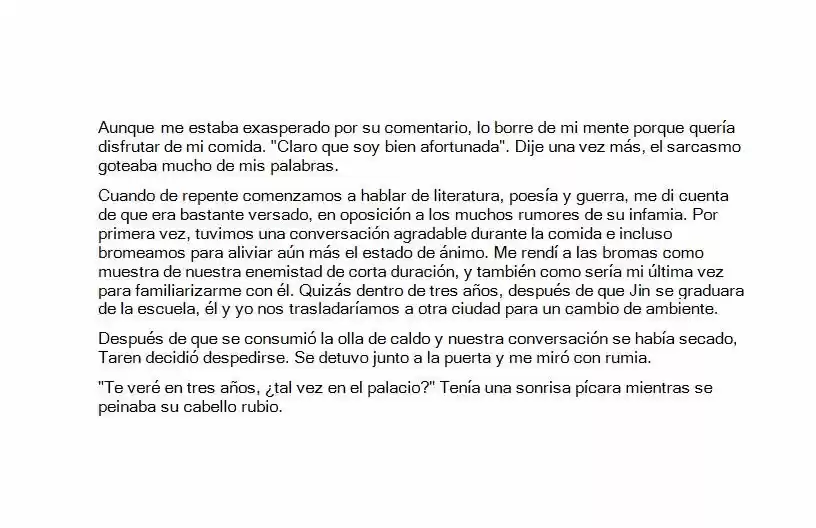 Aunque me estaba exasperado por su comentario, lo borre de mi mente porque quería disfrutar de mi comida. "Claro que soy bien afortunada". Dije una vez más, el sarcasmo goteaba mucho de mis palabras.

Cuando de repente comenzamos a hablar de literatura, poesía y guerra, me di cuenta de que era bastante versado, en oposición a los muchos rumores de su infamia. Por primera vez, tuvimos una conversación agradable durante la comida e incluso bromeamos para aliviar aún más el estado de ánimo. Me rendí a las bromas como muestra de nuestra enemistad de corta duración, y también como sería mi última vez para familiarizarme con él. Quizás dentro de tres años, después de que Jin se graduara de la escuela, él y yo nos trasladaríamos a otra ciudad para un cambio de ambiente.

Después de que se consumió la olla de caldo y nuestra conversación se había secado, Taren decidió despedirse. Se detuvo junto a la puerta y me miró con rumia.

"Te veré en tres años, ¿tal vez en el palacio?" Tenía una sonrisa pícara mientras se peinaba su cabello rubio.